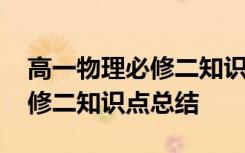 高一物理必修二知识
修二知识点总结